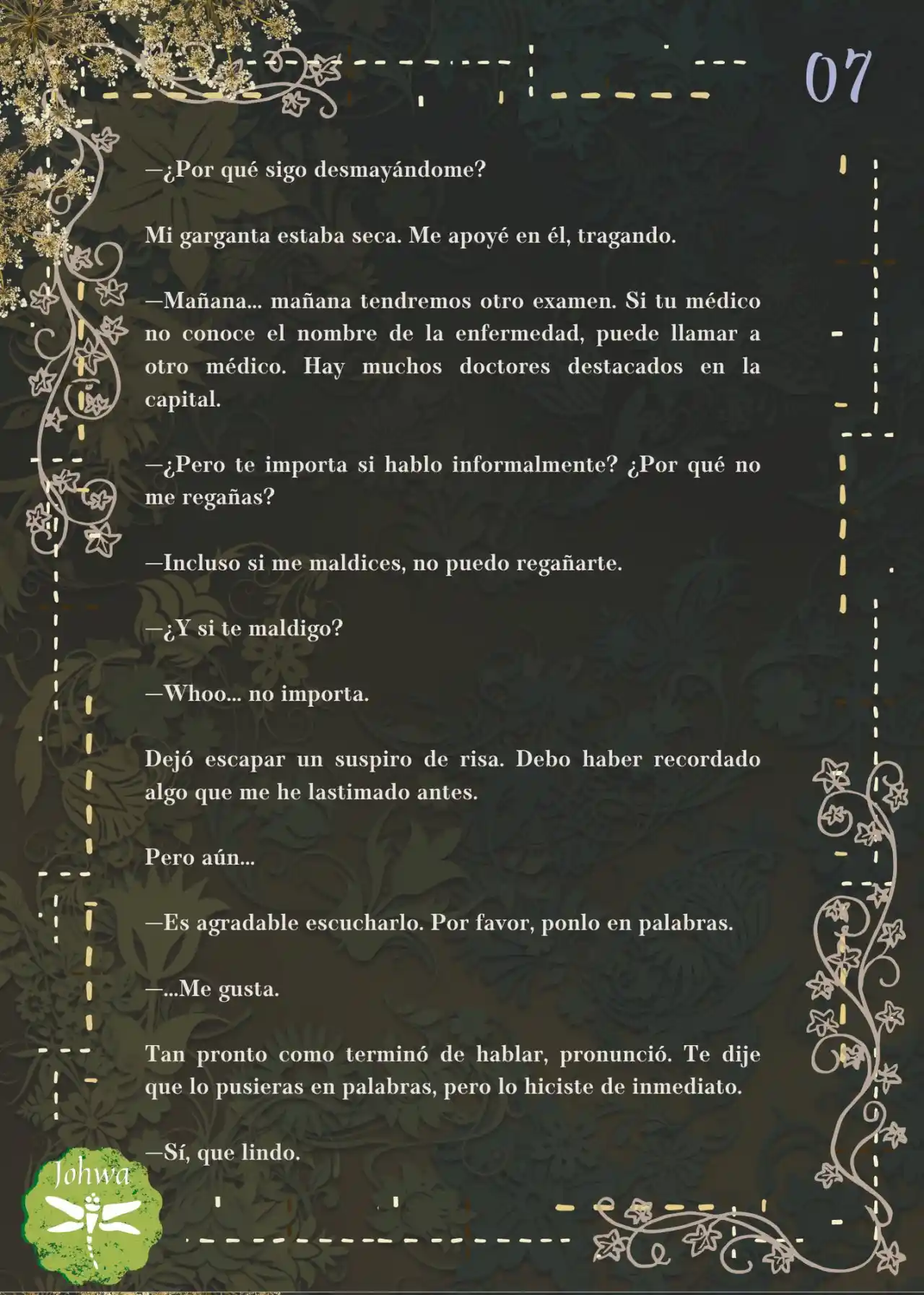 07

—¿Por qué sigo desmayándome?

Mi garganta estaba seca. Me apoyé en él, tragando.

—Mañana... mañana tendremos otro examen. Si tu médico no conoce el nombre de la enfermedad, puede llamar a otro médico. Hay muchos doctores destacados en la capital.

—¿Pero te importa si hablo informalmente? ¿Por qué no me regañas?

—Incluso si me maldices, no puedo regañarte.

—¿Y si te maldigo?

—Whoo... no importa.

Dejó escapar un suspiro de risa. Debo haber recordado algo que me he lastimado antes.

Pero aún...

—Es agradable escucharlo. Por favor, ponlo en palabras.

—...Me gusta.

Tan pronto como terminó de hablar, pronunció. Te dije que lo pusieras en palabras, pero lo hiciste de inmediato.

—Sí, que lindo.

Johwa